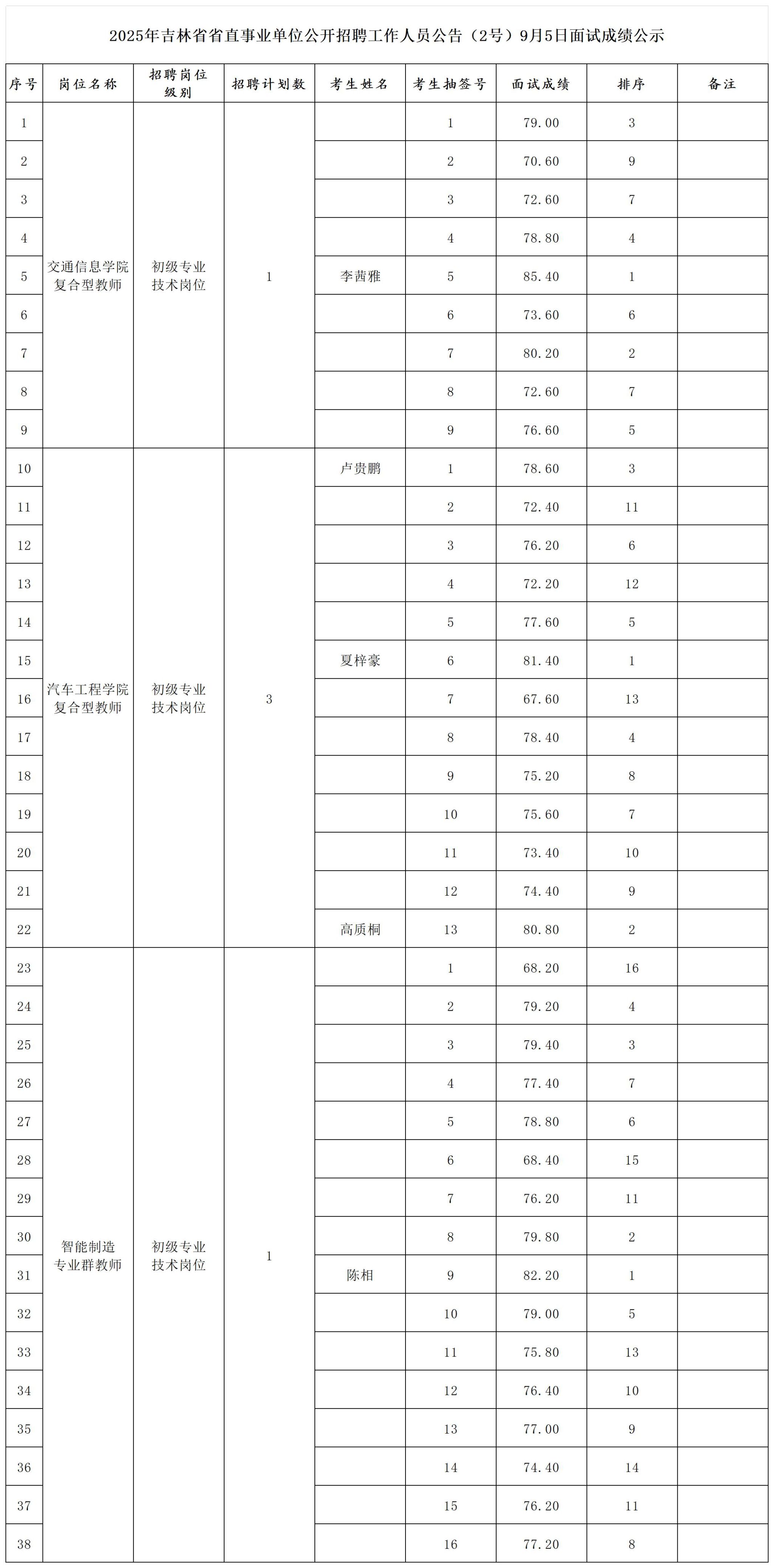 2025年吉林省省直事业单位公开招聘工作人员公告（2号）9月5日面试成绩公示

| 序号 | 岗位名称 | 招聘岗位级别 | 招聘计划数 | 考生姓名 | 考生抽签号 | 面试成绩 | 排序 | 备注 |
|---|---|---|---|---|---|---|---|---|
| 1 | 交通信息学院复合型教师 | 初级专业技术岗位 | 1 | | 1 | 79.00 | 3 | |
| 2 | | | | | 2 | 70.60 | 9 | |
| 3 | | | | | 3 | 72.60 | 7 | |
| 4 | | | | | 4 | 78.80 | 4 | |
| 5 | | | | 李茜雅 | 5 | 85.40 | 1 | |
| 6 | | | | | 6 | 73.60 | 6 | |
| 7 | | | | | 7 | 80.20 | 2 | |
| 8 | | | | | 8 | 72.60 | 7 | |
| 9 | | | | | 9 | 76.60 | 5 | |
| 10 | 汽车工程学院复合型教师 | 初级专业技术岗位 | 3 | 卢贵鹏 | 1 | 78.60 | 3 | |
| 11 | | | | | 2 | 72.40 | 11 | |
| 12 | | | | | 3 | 76.20 | 6 | |
| 13 | | | | | 4 | 72.20 | 12 | |
| 14 | | | | | 5 | 77.60 | 5 | |
| 15 | | | | 夏梓豪 | 6 | 81.40 | 1 | |
| 16 | | | | | 7 | 67.60 | 13 | |
| 17 | | | | | 8 | 78.40 | 4 | |
| 18 | | | | | 9 | 75.20 | 8 | |
| 19 | | | | | 10 | 75.60 | 7 | |
| 20 | | | | | 11 | 73.40 | 10 | |
| 21 | | | | | 12 | 74.40 | 9 | |
| 22 | | | | 高质桐 | 13 | 80.80 | 2 | |
| 23 | 智能制造专业群教师 | 初级专业技术岗位 | 1 | | 1 | 68.20 | 16 | |
| 24 | | | | | 2 | 79.20 | 4 | |
| 25 | | | | | 3 | 79.40 | 3 | |
| 26 | | | | | 4 | 77.40 | 7 | |
| 27 | | | | | 5 | 78.80 | 6 | |
| 28 | | | | | 6 | 68.40 | 15 | |
| 29 | | | | | 7 | 76.20 | 11 | |
| 30 | | | | | 8 | 79.80 | 2 | |
| 31 | | | | 陈相 | 9 | 82.20 | 1 | |
| 32 | | | | | 10 | 79.00 | 5 | |
| 33 | | | | | 11 | 75.80 | 13 | |
| 34 | | | | | 12 | 76.40 | 10 | |
| 35 | | | | | 13 | 77.00 | 9 | |
| 36 | | | | | 14 | 74.40 | 14 | |
| 37 | | | | | 15 | 76.20 | 11 | |
| 38 | | | | | 16 | 77.20 | 8 | |